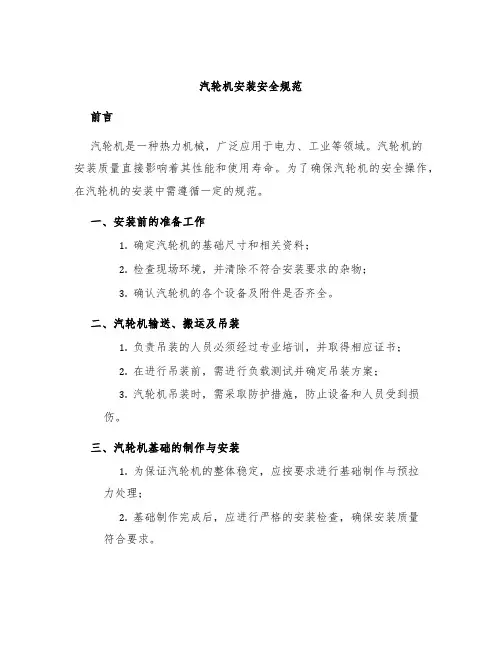 汽轮机安装安全规范

前言

汽轮机是一种热力机械，广泛应用于电力、工业等领域。汽轮机的安装质量直接影响着其性能和使用寿命。为了确保汽轮机的安全操作，在汽轮机的安装中需遵循一定的规范。

一、安装前的准备工作

1. 确定汽轮机的基础尺寸和相关资料；

2. 检查现场环境，并清除不符合安装要求的杂物；

3. 确认汽轮机的各个设备及附件是否齐全。

二、汽轮机输送、搬运及吊装

1. 负责吊装的人员必须经过专业培训，并取得相应证书；

2. 在进行吊装前，需进行负载测试并确定吊装方案；

3. 汽轮机吊装时，需采取防护措施，防止设备和人员受到损伤。

三、汽轮机基础的制作与安装

1. 为保证汽轮机的整体稳定，应按要求进行基础制作与预拉力处理；

2. 基础制作完成后，应进行严格的安装检查，确保安装质量符合要求。